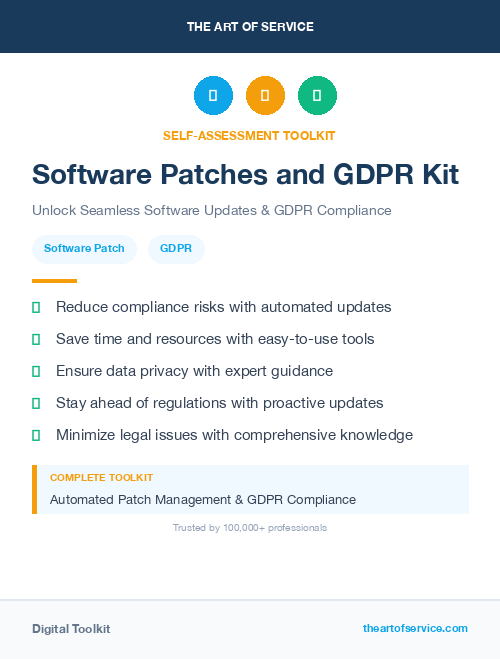 THE ART OF SERVICE

SELF-ASSESSMENT TOOLKIT

Software Patches and GDPR Kit

Unlock Seamless Software Updates & GDPR Compliance

Software Patch

GDPR

Reduce compliance risks with automated updates

Save time and resources with easy-to-use tools

Ensure data privacy with expert guidance

Stay ahead of regulations with proactive updates

Minimize legal issues with comprehensive knowledge

COMPLETE TOOLKIT

Automated Patch Management & GDPR Compliance

Trusted by 100,000+ professionals

Digital Toolkit

theartofservice.com